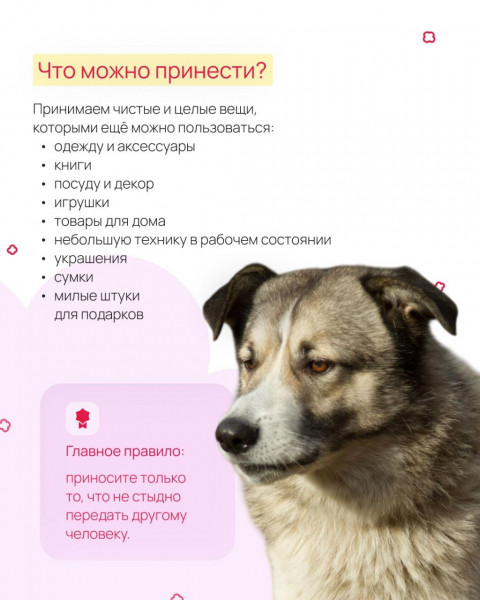 Что можно принести?

Принимаем чистые и целые вещи, которыми ещё можно пользоваться:
• одежду и аксессуары
• книги
• посуду и декор
• игрушки
• товары для дома
• небольшую технику в рабочем состоянии
• украшения
• сумки
• милые штуки для подарков

Главное правило:

приносите только то, что не стыдно передать другому человеку.